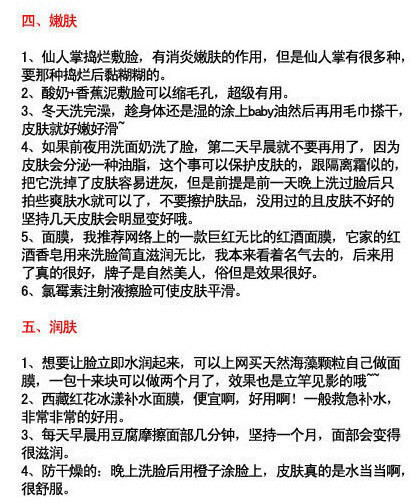 四、嫩肤

1、仙人掌捣烂敷脸，有消炎嫩肤的作用，但是仙人掌有很多种，要那种捣烂后黏糊糊的。
2、酸奶+香蕉泥敷脸可以缩毛孔，超级有用。
3、冬天洗完澡，趁身体还是湿的涂上baby油然后再用毛巾搽干，皮肤就好嫩好滑~
4、如果前夜用洗面奶洗了脸，第二天早晨就不要再用了，因为皮肤会分泌一种油脂，这个事可以保护皮肤的，跟隔离霜似的，把它洗掉了皮肤容易进灰，但是前提是前一天晚上洗过脸后只拍些爽肤水就可以了，不要擦护肤品，没用过的且皮肤不好的坚持几天皮肤会明显变好哦。
5、面膜，我推荐网络上的一款巨红无比的红酒面膜，它家的红酒香皂用来洗脸简直滋润无比，我本来看着名气去的，后来用了真的很好，牌子是自然美人，俗但是效果很好。
6、氯霉素注射液擦脸可使皮肤平滑。

五、润肤

1、想要让脸立即水润起来，可以上网买天然海藻颗粒自己做面膜，一包十来块可以做两个月了，效果也是立竿见影的哦~~
2、西藏红花冰漾补水面膜，便宜啊，好用啊！一般救急补水，非常非常的好用。
3、每天早晨用豆腐摩擦面部几分钟，坚持一个月，面部会变得很滋润。
4、防干燥的：晚上洗脸后用橙子涂脸上，皮肤真的是水当当啊，很舒服。